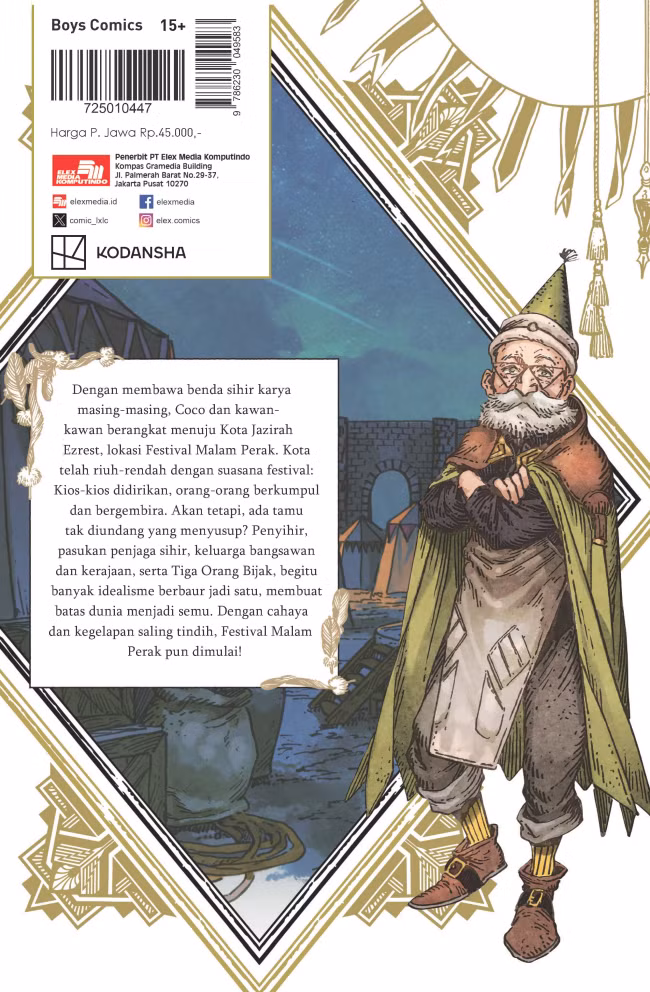 Boys Comics 15+

725010447

9 786230 049583

Harga P. Jawa Rp.45.000,-

ELEX MEDIA KOMPUTINDO

Penerbit PT Elex Media Komputindo
Kompas Gramedia Building
Jl. Palmerah Barat No.29-37,
Jakarta Pusat 10270

elexmedia.id
elexmedia
comic_lxlc
elex.comics

KODANSHA

Dengan membawa benda sihir karya masing-masing, Coco dan kawan-kawan berangkat menuju Kota Jazirah Ezrest, lokasi Festival Malam Perak. Kota telah riuh-rendah dengan suasana festival: Kios-kios didirikan, orang-orang berkumpul dan bergembira. Akan tetapi, ada tamu tak diundang yang menyusup? Penyihir, pasukan penjaga sihir, keluarga bangsawan dan kerajaan, serta Tiga Orang Bijak, begitu banyak idealisme berbaur jadi satu, membuat batas dunia menjadi semu. Dengan cahaya dan kegelapan saling tindih, Festival Malam Perak pun dimulai!